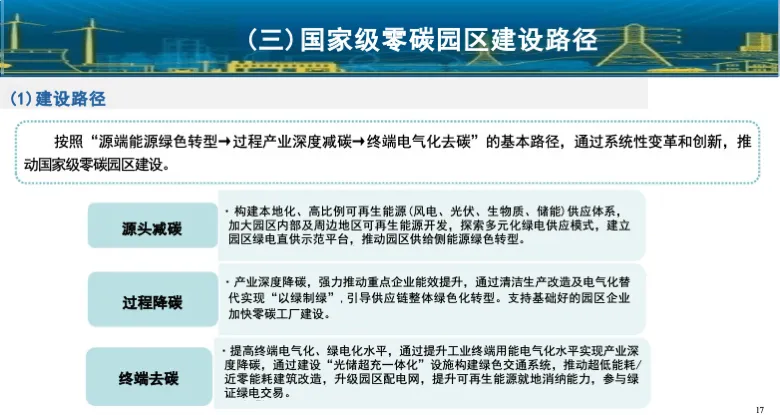 （三）国家级零碳园区建设路径

（1）建设路径

按照“源端能源绿色转型→过程产业深度减碳→终端电气化去碳”的基本路径，通过系统性变革和创新，推动国家级零碳园区建设。

源头减碳

• 构建本地化、高比例可再生能源（风电、光伏、生物质、储能）供应体系，加大园区内部及周边地区可再生能源开发，探索多元化绿电供应模式，建立园区绿电直供示范平台，推动园区供给侧能源绿色转型。

过程降碳

• 产业深度降碳，强力推动重点企业能效提升，通过清洁生产改造及电气化替代实现“以绿制绿”，引导供应链整体绿色化转型。支持基础好的园区企业加快零碳工厂建设。

终端去碳

• 提高终端电气化、绿电化水平，通过提升工业终端用能电气化水平实现产业深度降碳，通过建设“光储超充一体化”设施构建绿色交通系统，推动超低能耗/近零能耗建筑改造，升级园区配电网，提升可再生能源就地消纳能力，参与绿证绿电交易。

17